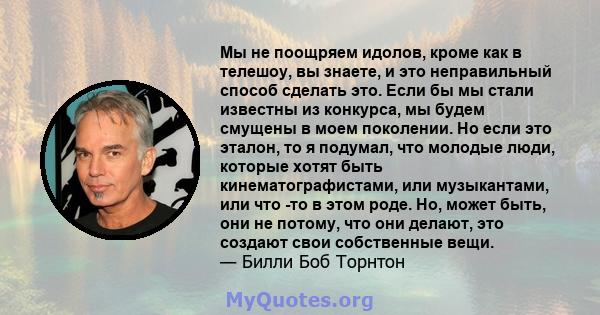 Мы не поощряем идолов, кроме как в телешоу, вы знаете, и это неправильный способ сделать это. Если бы мы стали известны из конкурса, мы будем смущены в моем поколении. Но если это эталон, то я подумал, что молодые люди, которые хотят быть кинематографистами, или музыкантами, или что -то в этом роде. Но, может быть, они не потому, что они делают, это создают свои собственные вещи.
— Билли Боб Торнтон

MyQuotes.org